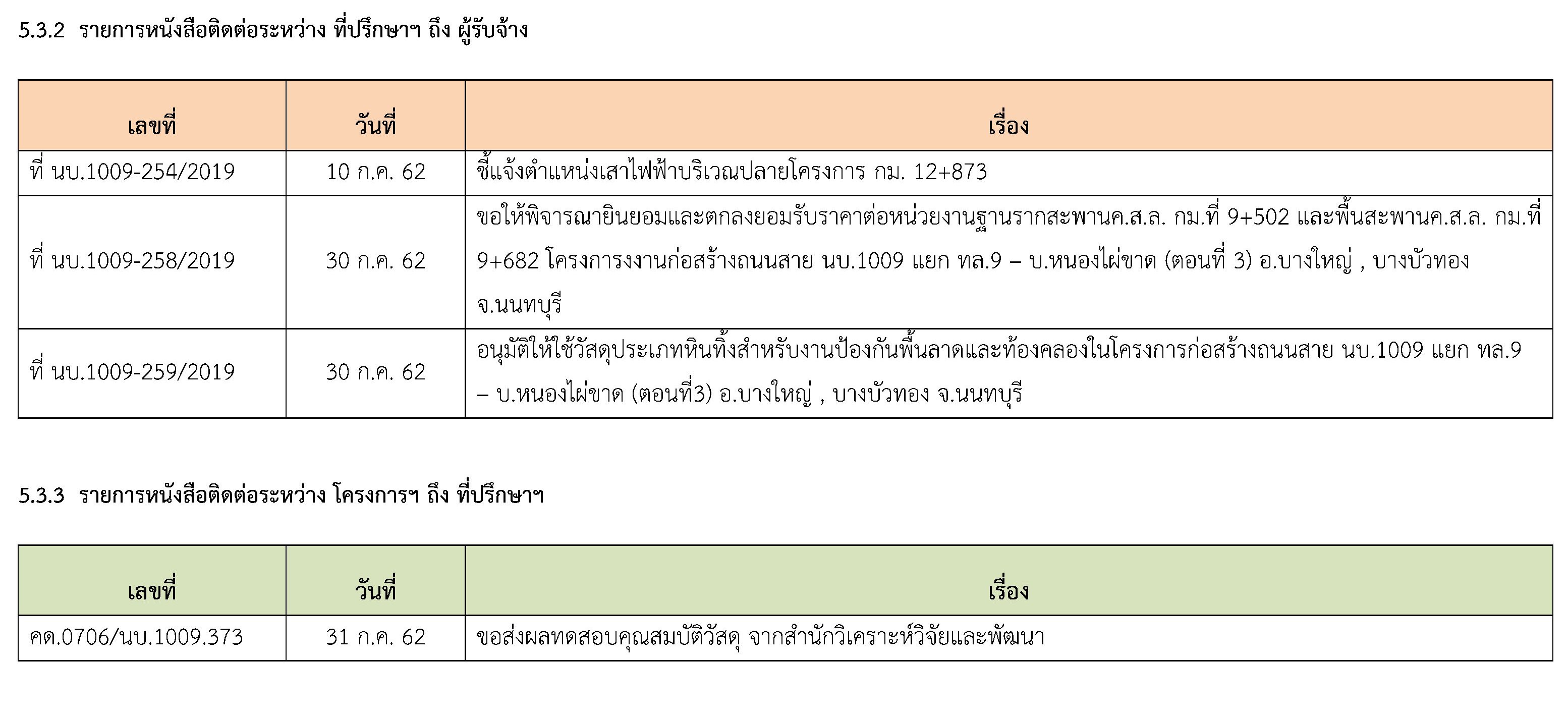 5.3.2 รายการหนังสือติดต่อระหว่าง ที่ปรึกษาฯ ถึง ผู้รับจ้าง

| เลขที่ | วันที่ | เรื่อง |
|---|---|---|
| ที่ นบ.1009-254/2019 | 10 ก.ค. 62 | ชี้แจ้งตำแหน่งเสาไฟฟ้าบริเวณปลายโครงการ กม. 12+873 |
| ที่ นบ.1009-258/2019 | 30 ก.ค. 62 | ขอให้พิจารณายินยอมและตกลงยอมรับราคาต่อหน่วยงานฐานรากสะพานค.ส.ล. กม.ที่ 9+502 และพื้นสะพานค.ส.ล. กม.ที่ 9+682 โครงการงานก่อสร้างถนนสาย นบ.1009 แยก ทล.9 – บ.หนองไผ่ขาด (ตอนที่ 3) อ.บางใหญ่ , บางบัวทอง จ.นนทบุรี |
| ที่ นบ.1009-259/2019 | 30 ก.ค. 62 | อนุมัติให้ใช้วัสดุประเภทหินทิ้งสำหรับงานป้องกันพื้นลาดและท้องคลองในโครงการก่อสร้างถนนสาย นบ.1009 แยก ทล.9 – บ.หนองไผ่ขาด (ตอนที่3) อ.บางใหญ่ , บางบัวทอง จ.นนทบุรี |

5.3.3 รายการหนังสือติดต่อระหว่าง โครงการฯ ถึง ที่ปรึกษาฯ

| เลขที่ | วันที่ | เรื่อง |
|---|---|---|
| คด.0706/นบ.1009.373 | 31 ก.ค. 62 | ขอส่งผลทดสอบคุณสมบัติวัสดุ จากสำนักวิเคราะห์วิจัยและพัฒนา |